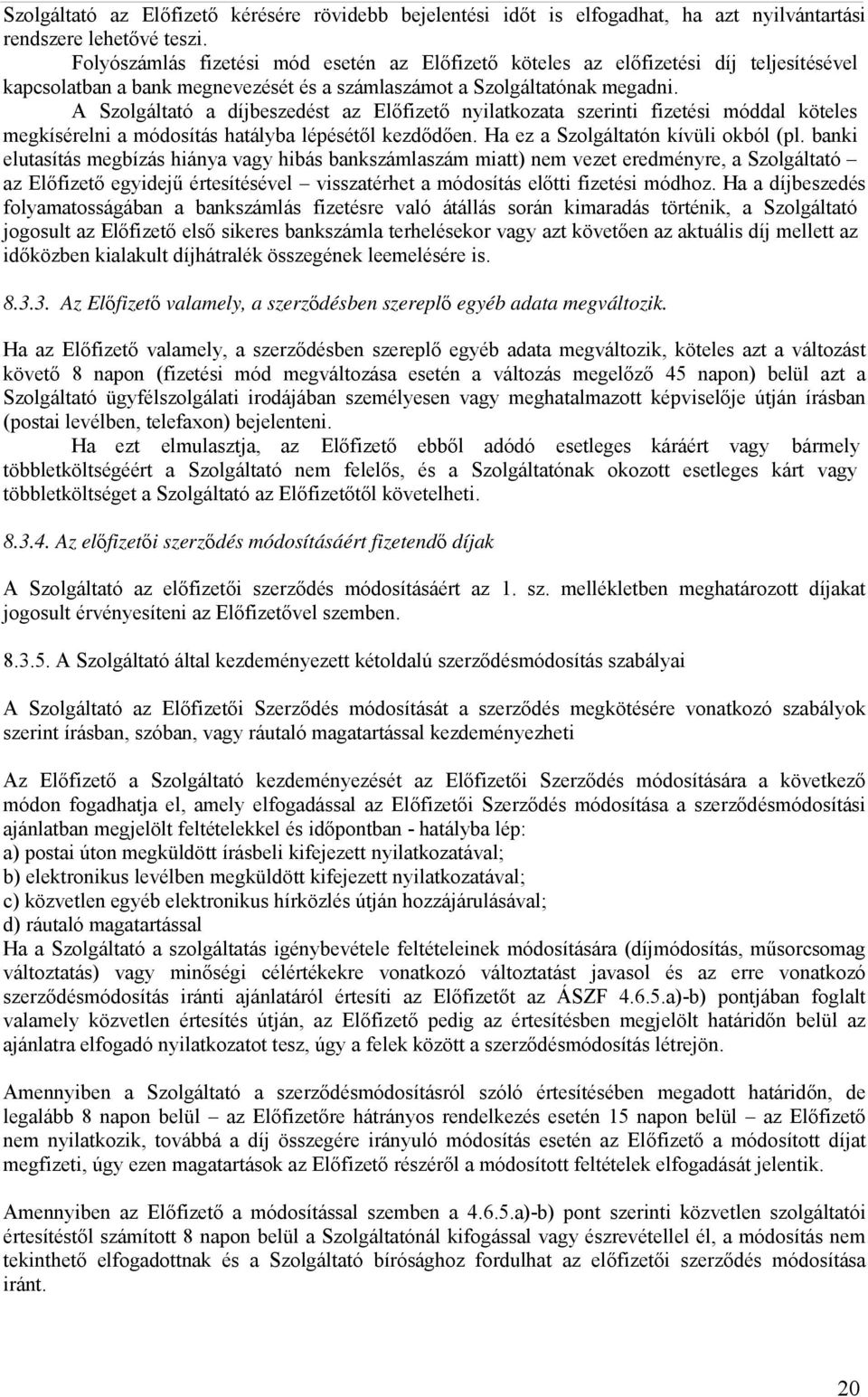 Szolgáltató az Előfizető kérésére rövidebb bejelentési időt is elfogadhat, ha azt nyilvántartási rendszere lehetővé teszi.

Folyószámlás fizetési mód esetén az Előfizető köteles az előfizetési díj teljesítésével kapcsolatban a bank megnevezését és a számlaszámot a Szolgáltatónak megadni.

A Szolgáltató a díjbeszedést az Előfizető nyilatkozata szerinti fizetési móddal köteles megkísérelni a módosítás hatályba lépésétől kezdődően. Ha ez a Szolgáltatón kívüli okból (pl. banki elutasítás megbízás hiánya vagy hibás bankszámlaszám miatt) nem vezet eredményre, a Szolgáltató – az Előfizető egyidejű értesítésével – visszatérhet a módosítás előtti fizetési módhoz. Ha a díjbeszedés folyamatosságában a bankszámlás fizetésre való átállás során kimaradás történik, a Szolgáltató jogosult az Előfizető első sikeres bankszámla terhelésekor vagy azt követően az aktuális díj mellett az időközben kialakult díjhátralék összegének leemelésére is.

8.3.3. Az Előfizető valamely, a szerződésben szereplő egyéb adata megváltozik.

Ha az Előfizető valamely, a szerződésben szereplő egyéb adata megváltozik, köteles azt a változást követő 8 napon (fizetési mód megváltozása esetén a változás megelőző 45 napon) belül azt a Szolgáltató ügyfélszolgálati irodájában személyesen vagy meghatalmazott képviselője útján írásban (postai levélben, telefaxon) bejelenteni.

Ha ezt elmulasztja, az Előfizető ebből adódó esetleges káráért vagy bármely többletköltségéért a Szolgáltató nem felelős, és a Szolgáltatónak okozott esetleges kárt vagy többletköltséget a Szolgáltató az Előfizetőtől követelheti.

8.3.4. Az előfizetői szerződés módosításáért fizetendő díjak

A Szolgáltató az előfizetői szerződés módosításáért az 1. sz. mellékletben meghatározott díjakat jogosult érvényesíteni az Előfizetővel szemben.

8.3.5. A Szolgáltató által kezdeményezett kétoldalú szerződésmódosítás szabályai

A Szolgáltató az Előfizetői Szerződés módosítását a szerződés megkötésére vonatkozó szabályok szerint írásban, szóban, vagy ráutaló magatartással kezdeményezheti

Az Előfizető a Szolgáltató kezdeményezését az Előfizetői Szerződés módosítására a következő módon fogadhatja el, amely elfogadással az Előfizetői Szerződés módosítása a szerződésmódosítási ajánlatban megjelölt feltételekkel és időpontban - hatályba lép:
a) postai úton megküldött írásbeli kifejezett nyilatkozatával;
b) elektronikus levélben megküldött kifejezett nyilatkozatával;
c) közvetlen egyéb elektronikus hírközlés útján hozzájárulásával;
d) ráutaló magatartással
Ha a Szolgáltató a szolgáltatás igénybevétele feltételeinek módosítására (díjmódosítás, műsorcsomag változtatás) vagy minőségi célértékekre vonatkozó változtatást javasol és az erre vonatkozó szerződésmódosítás iránti ajánlatáról értesíti az Előfizetőt az ÁSZF 4.6.5.a)-b) pontjában foglalt valamely közvetlen értesítés útján, az Előfizető pedig az értesítésben megjelölt határidőn belül az ajánlatra elfogadó nyilatkozatot tesz, úgy a felek között a szerződésmódosítás létrejön.

Amennyiben a Szolgáltató a szerződésmódosításról szóló értesítésében megadott határidőn, de legalább 8 napon belül – az Előfizetőre hátrányos rendelkezés esetén 15 napon belül – az Előfizető nem nyilatkozik, továbbá a díj összegére irányuló módosítás esetén az Előfizető a módosított díjat megfizeti, úgy ezen magatartások az Előfizető részéről a módosított feltételek elfogadását jelentik.

Amennyiben az Előfizető a módosítással szemben a 4.6.5.a)-b) pont szerinti közvetlen szolgáltatói értesítéstől számított 8 napon belül a Szolgáltatónál kifogással vagy észrevétellel él, a módosítás nem tekinthető elfogadottnak és a Szolgáltató bírósághoz fordulhat az előfizetői szerződés módosítása iránt.

20